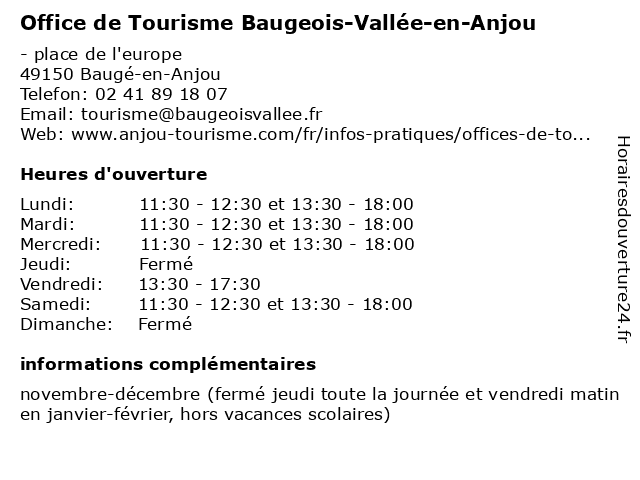 Office de Tourisme Baugeois-Vallée-en-Anjou

- place de l'europe
49150 Baugé-en-Anjou
Telefon: 02 41 89 18 07
Email: tourisme@baugeoisvallee.fr
Web: www.anjou-tourisme.com/fr/infos-pratiques/offices-de-to...

Heures d'ouverture

| | |
|---|---|
| Lundi: | 11:30 - 12:30 et 13:30 - 18:00 |
| Mardi: | 11:30 - 12:30 et 13:30 - 18:00 |
| Mercredi: | 11:30 - 12:30 et 13:30 - 18:00 |
| Jeudi: | Fermé |
| Vendredi: | 13:30 - 17:30 |
| Samedi: | 11:30 - 12:30 et 13:30 - 18:00 |
| Dimanche: | Fermé |

informations complémentaires

novembre-décembre (fermé jeudi toute la journée et vendredi matin en janvier-février, hors vacances scolaires)

Horairesdouverture24.fr